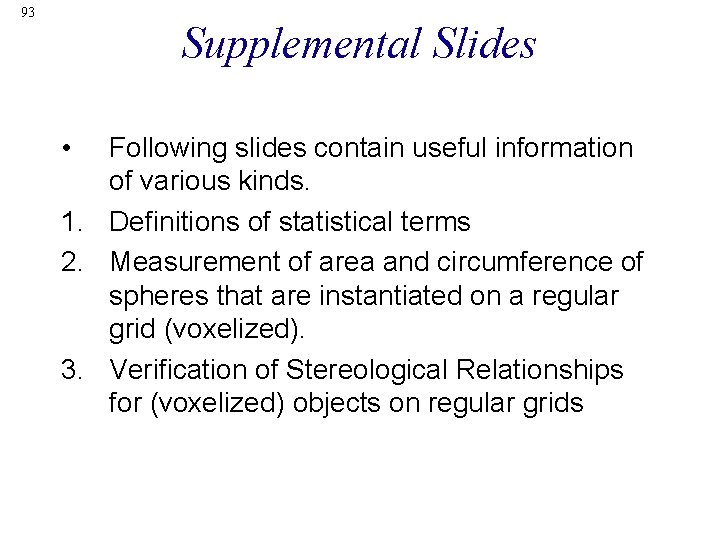 93

Supplemental Slides

• Following slides contain useful information of various kinds.

1. Definitions of statistical terms
2. Measurement of area and circumference of spheres that are instantiated on a regular grid (voxelized).
3. Verification of Stereological Relationships for (voxelized) objects on regular grids